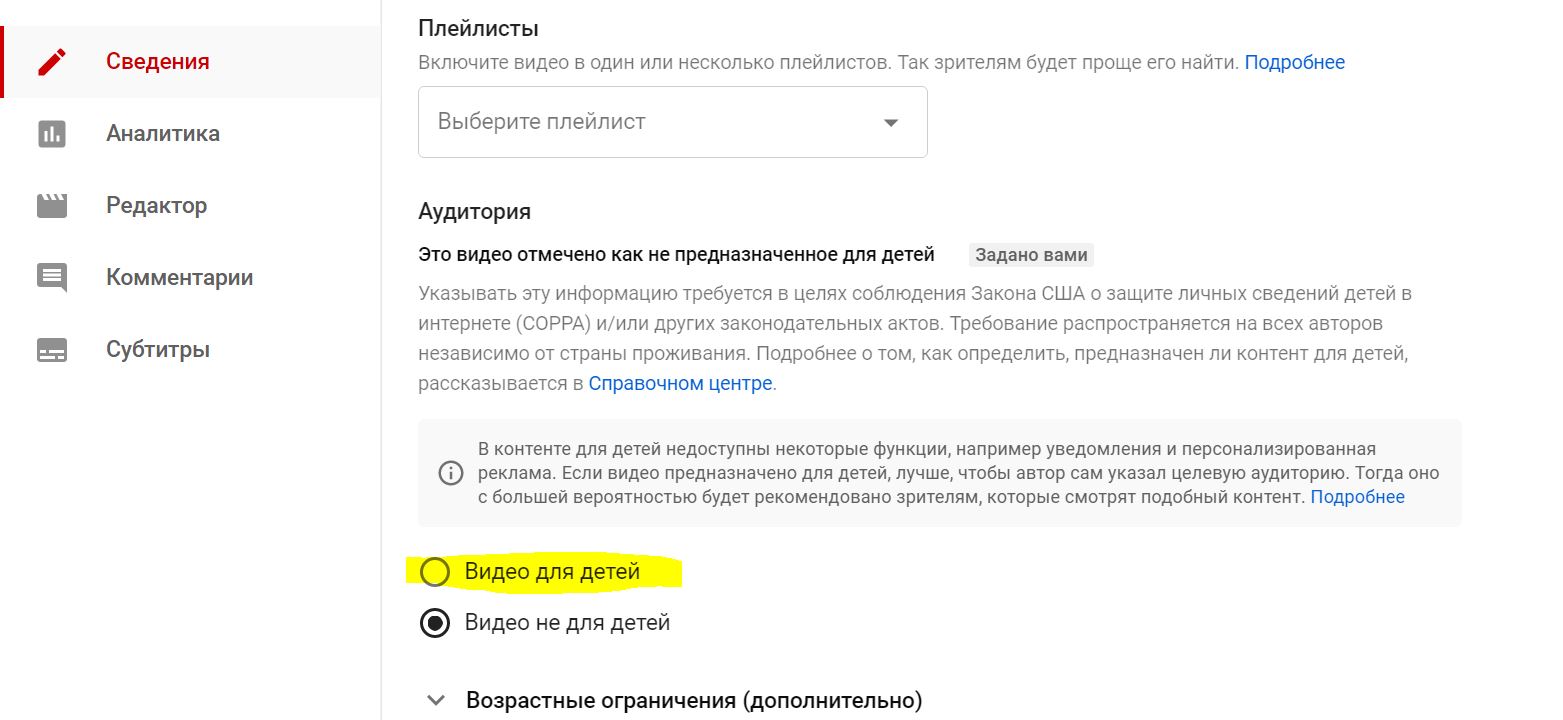 Сведения

Аналитика

Редактор

Комментарии

Субтитры

Плейлисты

Включите видео в один или несколько плейлистов. Так зрителям будет проще его найти. Подробнее

Выберите плейлист

Аудитория

Это видео отмечено как не предназначенное для детей Задано вами

Указывать эту информацию требуется в целях соблюдения Закона США о защите личных сведений детей в интернете (COPPA) и/или других законодательных актов. Требование распространяется на всех авторов независимо от страны проживания. Подробнее о том, как определить, предназначен ли контент для детей, рассказывается в Справочном центре.

В контенте для детей недоступны некоторые функции, например уведомления и персонализированная реклама. Если видео предназначено для детей, лучше, чтобы автор сам указал целевую аудиторию. Тогда оно с большей вероятностью будет рекомендовано зрителям, которые смотрят подобный контент. Подробнее

Видео для детей

Видео не для детей

Возрастные ограничения (дополнительно)